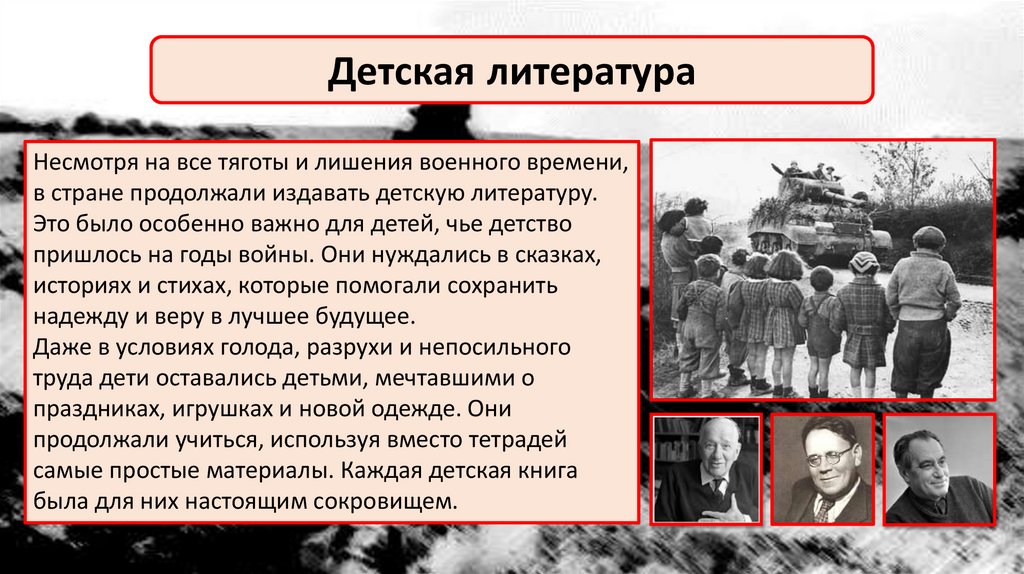 Детская литература

Несмотря на все тяготы и лишения военного времени, в стране продолжали издавать детскую литературу. Это было особенно важно для детей, чье детство пришлось на годы войны. Они нуждались в сказках, историях и стихах, которые помогали сохранить надежду и веру в лучшее будущее.
Даже в условиях голода, разрухи и непосильного труда дети оставались детьми, мечтавшими о праздниках, игрушках и новой одежде. Они продолжали учиться, используя вместо тетрадей самые простые материалы. Каждая детская книга была для них настоящим сокровищем.